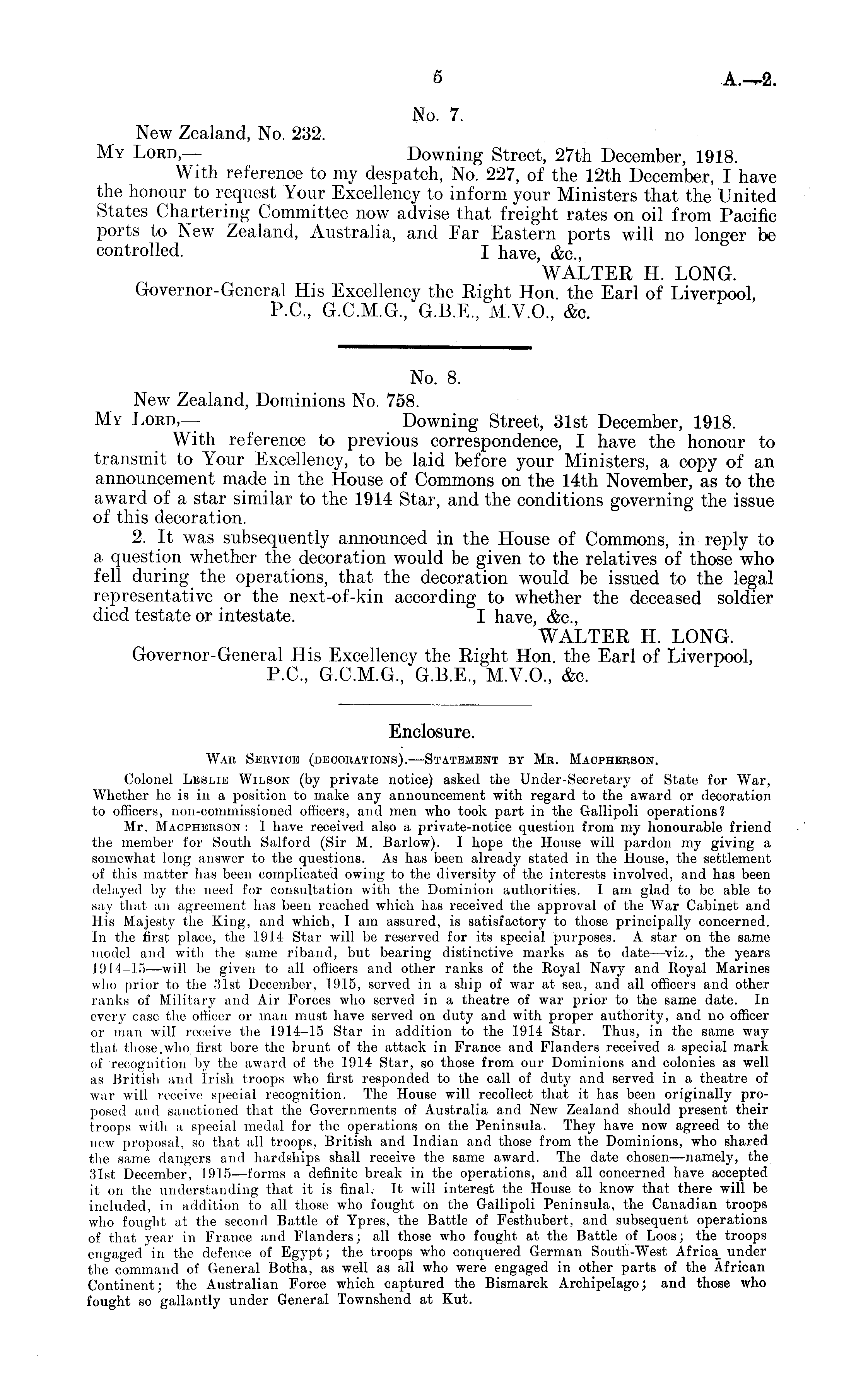 5 A.—2.

No. 7.

New Zealand, No. 232.

My Lord,— Downing Street, 27th December, 1918.

With reference to my despatch, No. 227, of the 12th December, I have the honour to request Your Excellency to inform your Ministers that the United States Chartering Committee now advise that freight rates on oil from Pacific ports to New Zealand, Australia, and Far Eastern ports will no longer be controlled. I have, &c.,

WALTER H. LONG.

Governor-General His Excellency the Right Hon. the Earl of Liverpool, P.C., G.C.M.G., G.B.E., M.V.O., &c.

No. 8.

New Zealand, Dominions No. 758.

My Lord,— Downing Street, 31st December, 1918.

With reference to previous correspondence, I have the honour to transmit to Your Excellency, to be laid before your Ministers, a copy of an announcement made in the House of Commons on the 14th November, as to the award of a star similar to the 1914 Star, and the conditions governing the issue of this decoration.

2. It was subsequently announced in the House of Commons, in reply to a question whether the decoration would be given to the relatives of those who fell during the operations, that the decoration would be issued to the legal representative or the next-of-kin according to whether the deceased soldier died testate or intestate. I have, &c.,

WALTER H. LONG.

Governor-General His Excellency the Right Hon. the Earl of Liverpool, P.C., G.C.M.G., G.B.E., M.V.O., &c.

Enclosure.

War Service (decorations).—Statement by Mr. Macpherson.

Colonel Leslie Wilson (by private notice) asked the Under-Secretary of State for War, Whether he is in a position to make any announcement with regard to the award or decoration to officers, non-commissioned officers, and men who took part in the Gallipoli operations?

Mr. Macpherson: I have received also a private-notice question from my honourable friend the member for South Salford (Sir M. Barlow). I hope the House will pardon my giving a somewhat long answer to the questions. As has been already stated in the House, the settlement of this matter has been complicated owing to the diversity of the interests involved, and has been delayed by the need for consultation with the Dominion authorities. I am glad to be able to say that an agreement has been reached which has received the approval of the War Cabinet and His Majesty the King, and which, I am assured, is satisfactory to those principally concerned. In the first place, the 1914 Star will be reserved for its special purposes. A star on the same model and with the same riband, but bearing distinctive marks as to date—viz., the years 1914–15—will be given to all officers and other ranks of the Royal Navy and Royal Marines who prior to the 31st December, 1915, served in a ship of war at sea, and all officers and other ranks of Military and Air Forces who served in a theatre of war prior to the same date. In every case the officer or man must have served on duty and with proper authority, and no officer or man will receive the 1914–15 Star in addition to the 1914 Star. Thus, in the same way that those who first bore the brunt of the attack in France and Flanders received a special mark of recognition by the award of the 1914 Star, so those from our Dominions and colonies as well as British and Irish troops who first responded to the call of duty and served in a theatre of war will receive special recognition. The House will recollect that it has been originally proposed and sanctioned that the Governments of Australia and New Zealand should present their troops with a special medal for the operations on the Peninsula. They have now agreed to the new proposal, so that all troops, British and Indian and those from the Dominions, who shared the same dangers and hardships shall receive the same award. The date chosen—namely, the 31st December, 1915—forms a definite break in the operations, and all concerned have accepted it on the understanding that it is final. It will interest the House to know that there will be included, in addition to all those who fought on the Gallipoli Peninsula, the Canadian troops who fought at the second Battle of Ypres, the Battle of Festhubert, and subsequent operations of that year in France and Flanders; all those who fought at the Battle of Loos; the troops engaged in the defence of Egypt; the troops who conquered German South-West Africa under the command of General Botha, as well as all who were engaged in other parts of the African Continent; the Australian Force which captured the Bismarck Archipelago; and those who fought so gallantly under General Townshend at Kut.